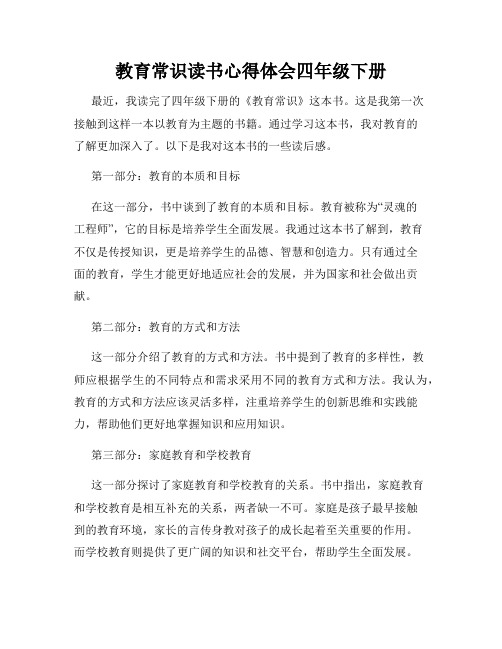 教育常识读书心得体会四年级下册

最近，我读完了四年级下册的《教育常识》这本书。这是我第一次接触到这样一本以教育为主题的书籍。通过学习这本书，我对教育的了解更加深入了。以下是我对这本书的一些读后感。

第一部分：教育的本质和目标

在这一部分，书中谈到了教育的本质和目标。教育被称为“灵魂的工程师”，它的目标是培养学生全面发展。我通过这本书了解到，教育不仅是传授知识，更是培养学生的品德、智慧和创造力。只有通过全面的教育，学生才能更好地适应社会的发展，并为国家和社会做出贡献。

第二部分：教育的方式和方法

这一部分介绍了教育的方式和方法。书中提到了教育的多样性，教师应根据学生的不同特点和需求采用不同的教育方式和方法。我认为，教育的方式和方法应该灵活多样，注重培养学生的创新思维和实践能力，帮助他们更好地掌握知识和应用知识。

第三部分：家庭教育和学校教育

这一部分探讨了家庭教育和学校教育的关系。书中指出，家庭教育和学校教育是相互补充的关系，两者缺一不可。家庭是孩子最早接触到的教育环境，家长的言传身教对孩子的成长起着至关重要的作用。而学校教育则提供了更广阔的知识和社交平台，帮助学生全面发展。